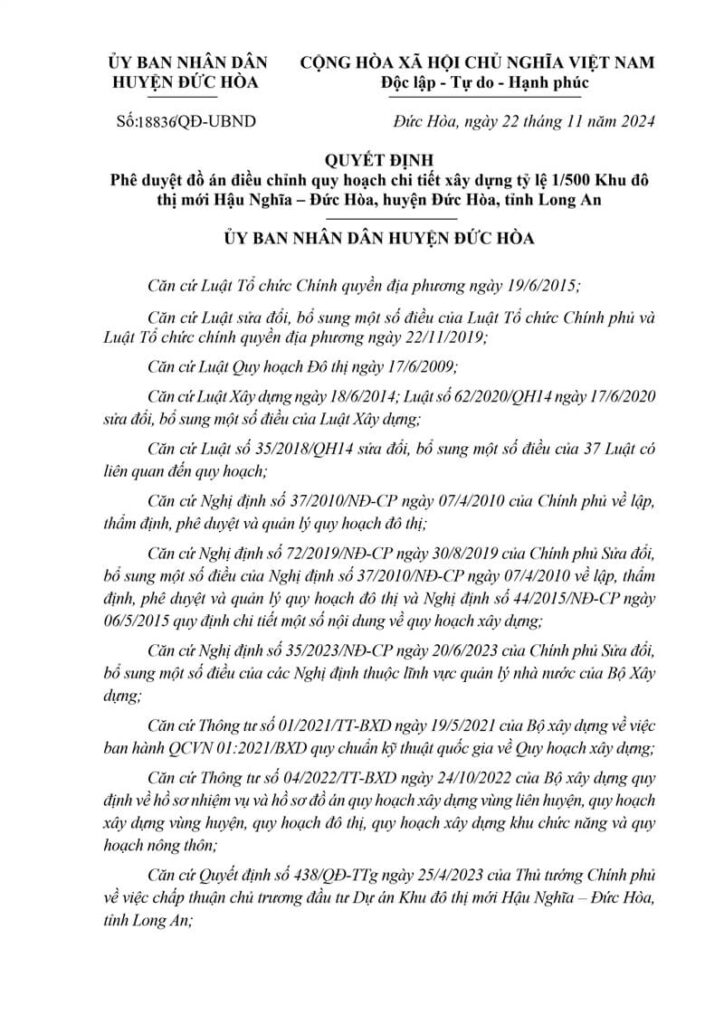 ỦY BAN NHÂN DÂN
HUYỆN ĐỨC HÒA

CỘNG HÒA XÃ HỘI CHỦ NGHĨA VIỆT NAM
Độc lập - Tự do - Hạnh phúc

Số:18836/QĐ-UBND

Đức Hòa, ngày 22 tháng 11 năm 2024

QUYẾT ĐỊNH
Phê duyệt đồ án điều chỉnh quy hoạch chi tiết xây dựng tỷ lệ 1/500 Khu đô thị mới Hậu Nghĩa – Đức Hòa, huyện Đức Hòa, tỉnh Long An

ỦY BAN NHÂN DÂN HUYỆN ĐỨC HÒA

Căn cứ Luật Tổ chức Chính quyền địa phương ngày 19/6/2015;

Căn cứ Luật sửa đổi, bổ sung một số điều của Luật Tổ chức Chính phủ và Luật Tổ chức chính quyền địa phương ngày 22/11/2019;

Căn cứ Luật Quy hoạch Đô thị ngày 17/6/2009;

Căn cứ Luật Xây dựng ngày 18/6/2014; Luật số 62/2020/QH14 ngày 17/6/2020 sửa đổi, bổ sung một số điều của Luật Xây dựng;

Căn cứ Luật số 35/2018/QH14 sửa đổi, bổ sung một số điều của 37 Luật có liên quan đến quy hoạch;

Căn cứ Nghị định số 37/2010/NĐ-CP ngày 07/4/2010 của Chính phủ về lập, thẩm định, phê duyệt và quản lý quy hoạch đô thị;

Căn cứ Nghị định số 72/2019/NĐ-CP ngày 30/8/2019 của Chính phủ Sửa đổi, bổ sung một số điều của Nghị định số 37/2010/NĐ-CP ngày 07/4/2010 về lập, thẩm định, phê duyệt và quản lý quy hoạch đô thị và Nghị định số 44/2015/NĐ-CP ngày 06/5/2015 quy định chi tiết một số nội dung về quy hoạch xây dựng;

Căn cứ Nghị định số 35/2023/NĐ-CP ngày 20/6/2023 của Chính phủ Sửa đổi, bổ sung một số điều của các Nghị định thuộc lĩnh vực quản lý nhà nước của Bộ Xây dựng;

Căn cứ Thông tư số 01/2021/TT-BXD ngày 19/5/2021 của Bộ xây dựng về việc ban hành QCVN 01:2021/BXD quy chuẩn kỹ thuật quốc gia về Quy hoạch xây dựng;

Căn cứ Thông tư số 04/2022/TT-BXD ngày 24/10/2022 của Bộ xây dựng quy định về hồ sơ nhiệm vụ và hồ sơ đồ án quy hoạch xây dựng vùng liên huyện, quy hoạch xây dựng vùng huyện, quy hoạch đô thị, quy hoạch xây dựng khu chức năng và quy hoạch nông thôn;

Căn cứ Quyết định số 438/QĐ-TTg ngày 25/4/2023 của Thủ tướng Chính phủ về việc chấp thuận chủ trương đầu tư Dự án Khu đô thị mới Hậu Nghĩa – Đức Hòa, tỉnh Long An;